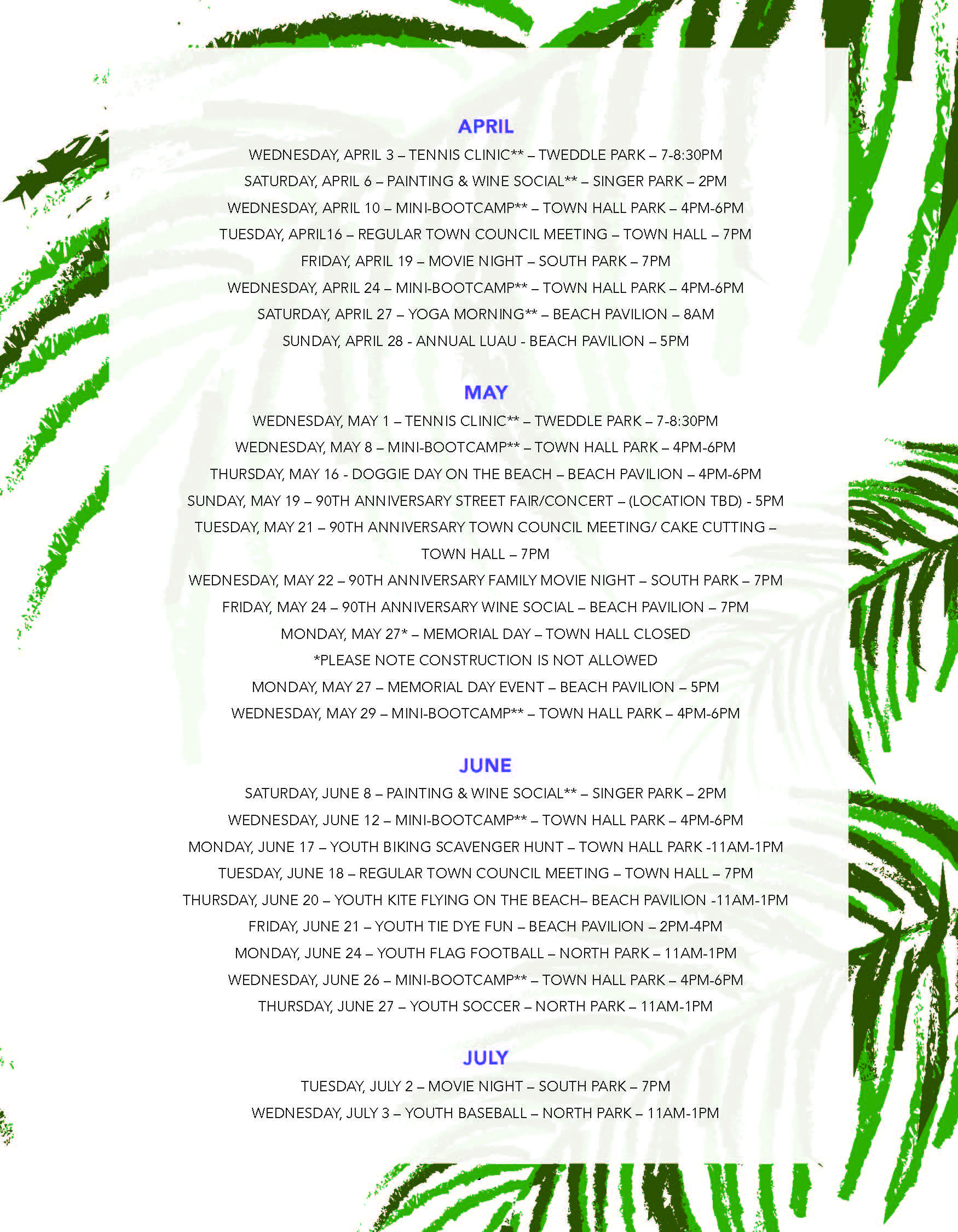 APRIL

WEDNESDAY, APRIL 3 – TENNIS CLINIC** – TWEDDLE PARK – 7-8:30PM

SATURDAY, APRIL 6 – PAINTING & WINE SOCIAL** – SINGER PARK – 2PM

WEDNESDAY, APRIL 10 – MINI-BOOTCAMP** – TOWN HALL PARK – 4PM-6PM

TUESDAY, APRIL16 – REGULAR TOWN COUNCIL MEETING – TOWN HALL – 7PM

FRIDAY, APRIL 19 – MOVIE NIGHT – SOUTH PARK – 7PM

WEDNESDAY, APRIL 24 – MINI-BOOTCAMP** – TOWN HALL PARK – 4PM-6PM

SATURDAY, APRIL 27 – YOGA MORNING** – BEACH PAVILION – 8AM

SUNDAY, APRIL 28 - ANNUAL LUAU - BEACH PAVILION – 5PM

MAY

WEDNESDAY, MAY 1 – TENNIS CLINIC** – TWEDDLE PARK – 7-8:30PM

WEDNESDAY, MAY 8 – MINI-BOOTCAMP** – TOWN HALL PARK – 4PM-6PM

THURSDAY, MAY 16 - DOGGIE DAY ON THE BEACH – BEACH PAVILION – 4PM-6PM

SUNDAY, MAY 19 – 90TH ANNIVERSARY STREET FAIR/CONCERT – (LOCATION TBD) - 5PM

TUESDAY, MAY 21 – 90TH ANNIVERSARY TOWN COUNCIL MEETING/ CAKE CUTTING – TOWN HALL – 7PM

WEDNESDAY, MAY 22 – 90TH ANNIVERSARY FAMILY MOVIE NIGHT – SOUTH PARK – 7PM

FRIDAY, MAY 24 – 90TH ANNIVERSARY WINE SOCIAL – BEACH PAVILION – 7PM

MONDAY, MAY 27* – MEMORIAL DAY – TOWN HALL CLOSED

*PLEASE NOTE CONSTRUCTION IS NOT ALLOWED

MONDAY, MAY 27 – MEMORIAL DAY EVENT – BEACH PAVILION – 5PM

WEDNESDAY, MAY 29 – MINI-BOOTCAMP** – TOWN HALL PARK – 4PM-6PM

JUNE

SATURDAY, JUNE 8 – PAINTING & WINE SOCIAL** – SINGER PARK – 2PM

WEDNESDAY, JUNE 12 – MINI-BOOTCAMP** – TOWN HALL PARK – 4PM-6PM

MONDAY, JUNE 17 – YOUTH BIKING SCAVENGER HUNT – TOWN HALL PARK -11AM-1PM

TUESDAY, JUNE 18 – REGULAR TOWN COUNCIL MEETING – TOWN HALL – 7PM

THURSDAY, JUNE 20 – YOUTH KITE FLYING ON THE BEACH– BEACH PAVILION -11AM-1PM

FRIDAY, JUNE 21 – YOUTH TIE DYE FUN – BEACH PAVILION – 2PM-4PM

MONDAY, JUNE 24 – YOUTH FLAG FOOTBALL – NORTH PARK – 11AM-1PM

WEDNESDAY, JUNE 26 – MINI-BOOTCAMP** – TOWN HALL PARK – 4PM-6PM

THURSDAY, JUNE 27 – YOUTH SOCCER – NORTH PARK – 11AM-1PM

JULY

TUESDAY, JULY 2 – MOVIE NIGHT – SOUTH PARK – 7PM

WEDNESDAY, JULY 3 – YOUTH BASEBALL – NORTH PARK – 11AM-1PM